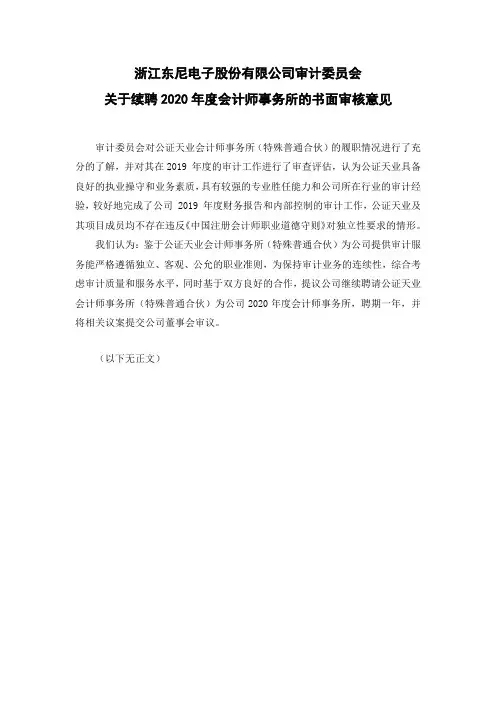 浙江东尼电子股份有限公司审计委员会
关于续聘 2020 年度会计师事务所的书面审核意见

审计委员会对公证天业会计师事务所（特殊普通合伙）的履职情况进行了充分的了解，并对其在 2019 年度的审计工作进行了审查评估，认为公证天业具备良好的执业操守和业务素质，具有较强的专业胜任能力和公司所在行业的审计经验，较好地完成了公司 2019 年度财务报告和内部控制的审计工作，公证天业及其项目成员均不存在违反《中国注册会计师职业道德守则》对独立性要求的情形。

我们认为：鉴于公证天业会计师事务所（特殊普通合伙）为公司提供审计服务能严格遵循独立、客观、公允的职业准则，为保持审计业务的连续性，综合考虑审计质量和服务水平，同时基于双方良好的合作，提议公司继续聘请公证天业会计师事务所（特殊普通合伙）为公司 2020 年度会计师事务所，聘期一年，并将相关议案提交公司董事会审议。

（以下无正文）